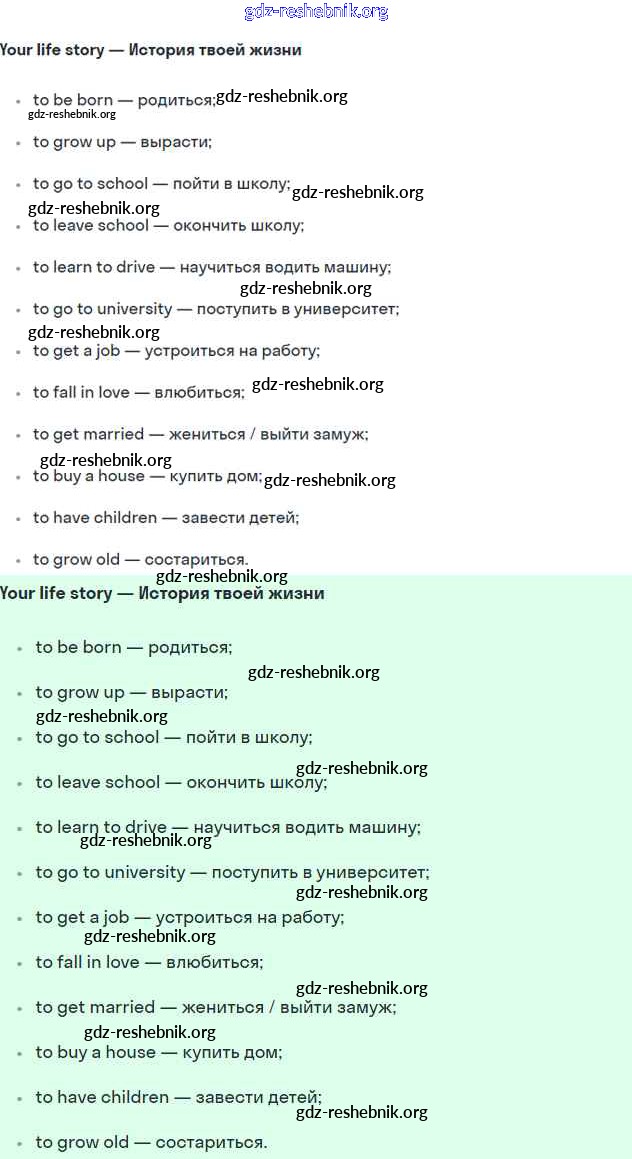 gdz-reshebnik.org

Your life story — История твоей жизни

- to be born — родиться; gdz-reshebnik.org
gdz-reshebnik.org
- to grow up — вырасти;
- to go to school — пойти в школу; gdz-reshebnik.org
gdz-reshebnik.org
- to leave school — окончить школу;
- to learn to drive — научиться водить машину;
gdz-reshebnik.org
- to go to university — поступить в университет;
gdz-reshebnik.org
- to get a job — устроиться на работу;
- to fall in love — влюбиться; gdz-reshebnik.org
- to get married — жениться / выйти замуж;
gdz-reshebnik.org
- to buy a house — купить дом; gdz-reshebnik.org
- to have children — завести детей;
- to grow old — состариться.
gdz-reshebnik.org

Your life story — История твоей жизни

- to be born — родиться;
gdz-reshebnik.org
- to grow up — вырасти;
gdz-reshebnik.org
- to go to school — пойти в школу;
gdz-reshebnik.org
- to leave school — окончить школу;
- to learn to drive — научиться водить машину;
gdz-reshebnik.org
- to go to university — поступить в университет;
gdz-reshebnik.org
- to get a job — устроиться на работу;
gdz-reshebnik.org
- to fall in love — влюбиться;
gdz-reshebnik.org
- to get married — жениться / выйти замуж;
gdz-reshebnik.org
- to buy a house — купить дом;
- to have children — завести детей;
gdz-reshebnik.org
- to grow old — состариться.